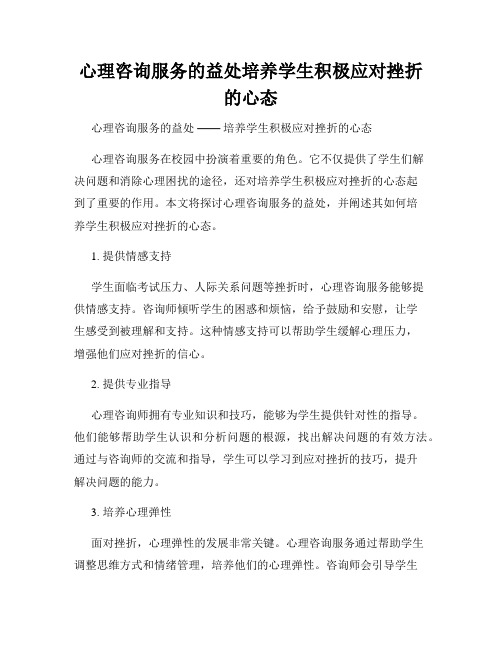 心理咨询服务的益处培养学生积极应对挫折的心态

心理咨询服务的益处 —— 培养学生积极应对挫折的心态

心理咨询服务在校园中扮演着重要的角色。它不仅提供了学生们解决问题和消除心理困扰的途径，还对培养学生积极应对挫折的心态起到了重要的作用。本文将探讨心理咨询服务的益处，并阐述其如何培养学生积极应对挫折的心态。

1. 提供情感支持

学生面临考试压力、人际关系问题等挫折时，心理咨询服务能够提供情感支持。咨询师倾听学生的困惑和烦恼，给予鼓励和安慰，让学生感受到被理解和支持。这种情感支持可以帮助学生缓解心理压力，增强他们应对挫折的信心。

2. 提供专业指导

心理咨询师拥有专业知识和技巧，能够为学生提供针对性的指导。他们能够帮助学生认识和分析问题的根源，找出解决问题的有效方法。通过与咨询师的交流和指导，学生可以学习到应对挫折的技巧，提升解决问题的能力。

3. 培养心理弹性

面对挫折，心理弹性的发展非常关键。心理咨询服务通过帮助学生调整思维方式和情绪管理，培养他们的心理弹性。咨询师会引导学生